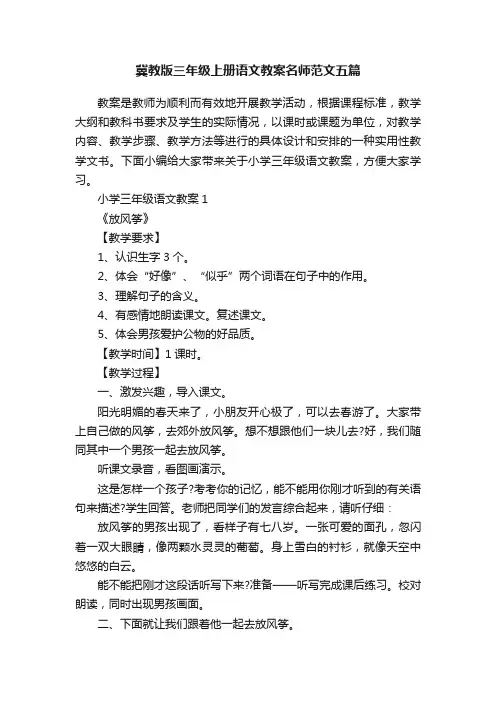 冀教版三年级上册语文教案名师范文五篇

教案是教师为顺利而有效地开展教学活动，根据课程标准，教学大纲和教科书要求及学生的实际情况，以课时或课题为单位，对教学内容、教学步骤、教学方法等进行的具体设计和安排的一种实用性教学文书。下面小编给大家带来关于小学三年级语文教案，方便大家学习。

小学三年级语文教案 1

《放风筝》

【教学要求】

1、认识生字 3 个。

2、体会“好像”、“似乎”两个词语在句子中的作用。

3、理解句子的含义。

4、有感情地朗读课文。复述课文。

5、体会男孩爱护公物的好品质。

【教学时间】1 课时。

【教学过程】

一、激发兴趣，导入课文。

阳光明媚的春天来了，小朋友开心极了，可以去春游了。大家带上自己做的风筝，去郊外放风筝。想不想跟他们一块儿去?好，我们随同其中一个男孩一起去放风筝。

听课文录音，看图画演示。

这是怎样一个孩子?考考你的记忆，能不能用你刚才听到的有关语句来描述?学生回答。老师把同学们的发言综合起来，请听仔细：

放风筝的男孩出现了，看样子有七八岁。一张可爱的面孔，忽闪着一双大眼睛，像两颗水灵灵的葡萄。身上雪白的衬衫，就像天空中悠悠的白云。

能不能把刚才这段话听写下来?准备——听写完成课后练习。校对朗读，同时出现男孩画面。

二、下面就让我们跟着他一起去放风筝。